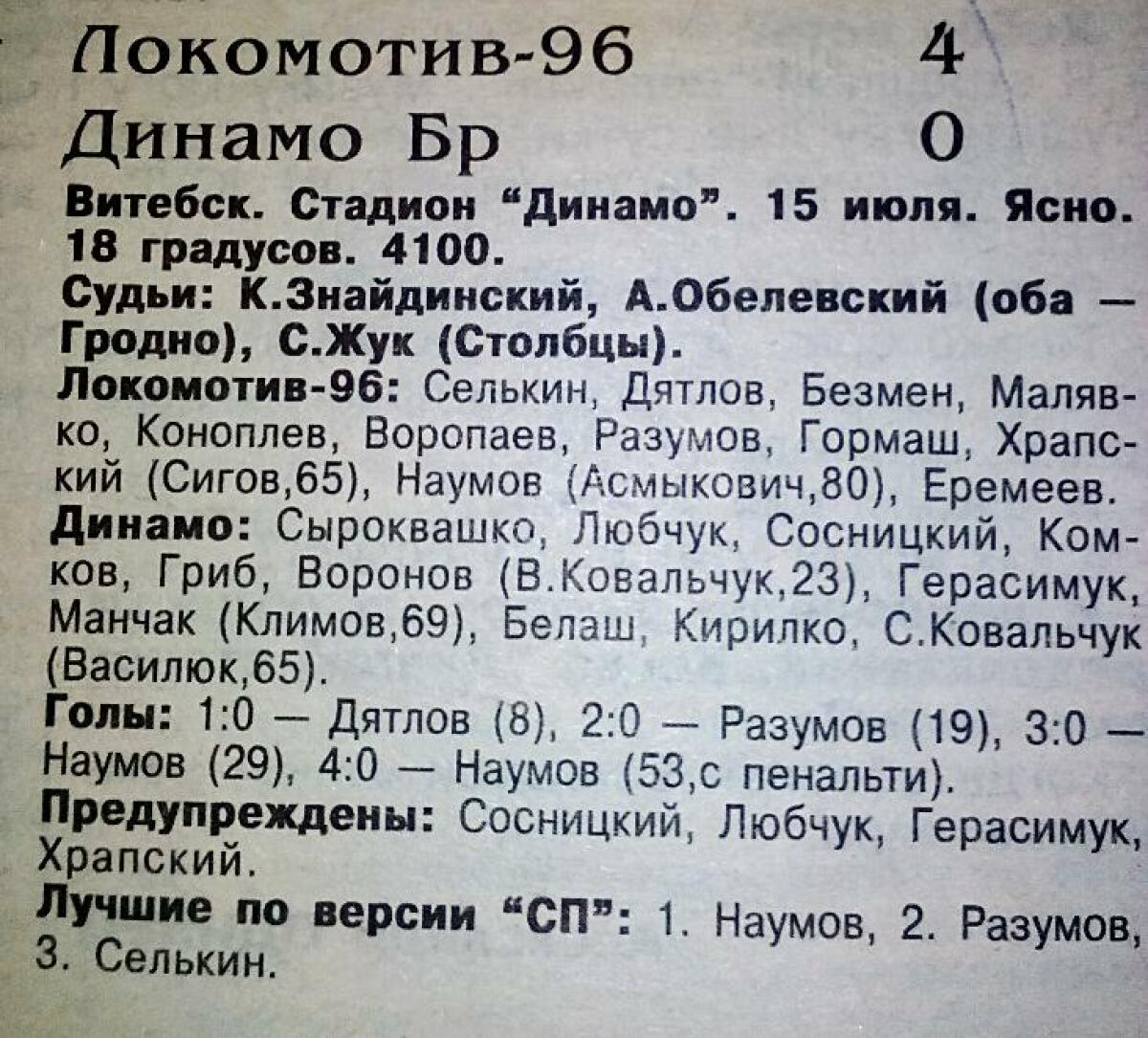 Локомотив-96 4
Динамо Бр 0

Витебск. Стадион "Динамо". 15 июля. Ясно. 18 градусов. 4100.

Судьи: К.Знайдинский, А.Обелевский (оба — Гродно), С.Жук (Столбцы).

Локомотив-96: Селькин, Дятлов, Безмен, Малявко, Коноплев, Воропаев, Разумов, Гормаш, Храпский (Сигов,65), Наумов (Асмыкович,80), Еремеев.

Динамо: Сыроквашко, Любчук, Сосницкий, Комков, Гриб, Воронов (В.Ковальчук,23), Герасимук, Манчак (Климов,69), Белаш, Кирилко, С.Ковальчук (Василюк,65).

Голы: 1:0 — Дятлов (8), 2:0 — Разумов (19), 3:0 — Наумов (29), 4:0 — Наумов (53,с пенальти).

Предупреждены: Сосницкий, Любчук, Герасимук, Храпский.

Лучшие по версии "СП": 1. Наумов, 2. Разумов, 3. Селькин.